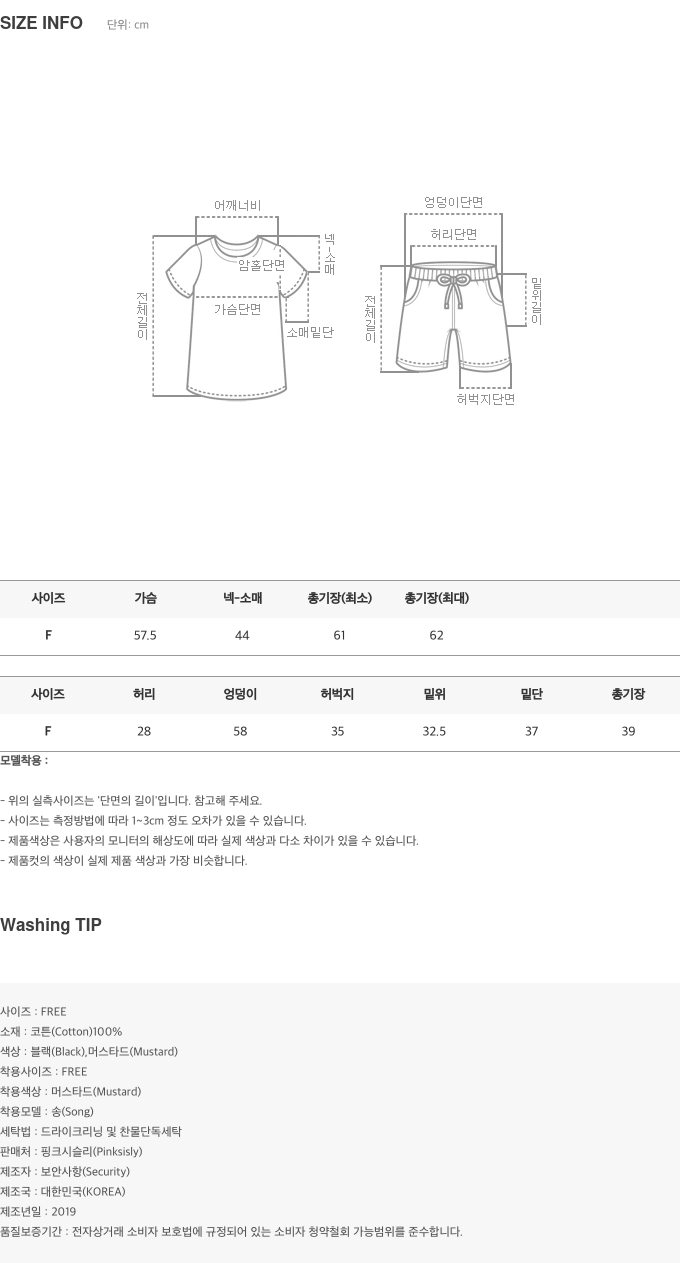 SIZE INFO 단위: cm

어깨너비
넥-소매
암홀단면
전체길이
가슴단면
소매밑단

엉덩이단면
허리단면
전체길이
밑위길이
허벅지단면

| 사이즈 | 가슴 | 넥-소매 | 총기장(최소) | 총기장(최대) |
|---|---|---|---|---|
| F | 57.5 | 44 | 61 | 62 |

| 사이즈 | 허리 | 엉덩이 | 허벅지 | 밑위 | 밑단 | 총기장 |
|---|---|---|---|---|---|---|
| F | 28 | 58 | 35 | 32.5 | 37 | 39 |

모델착용 :

- 위의 실측사이즈는 '단면의 길이'입니다. 참고해 주세요.
- 사이즈는 측정방법에 따라 1~3cm 정도 오차가 있을 수 있습니다.
- 제품색상은 사용자의 모니터의 해상도에 따라 실제 색상과 다소 차이가 있을 수 있습니다.
- 제품컷의 색상이 실제 제품 색상과 가장 비슷합니다.

Washing TIP

사이즈 : FREE
소재 : 코튼(Cotton)100%
색상 : 블랙(Black),머스타드(Mustard)
착용사이즈 : FREE
착용색상 : 머스타드(Mustard)
착용모델 : 송(Song)
세탁법 : 드라이크리닝 및 찬물단독세탁
판매처 : 핑크시슬리(Pinksisly)
제조자 : 보안사항(Security)
제조국 : 대한민국(KOREA)
제조년일 : 2019
품질보증기간 : 전자상거래 소비자 보호법에 규정되어 있는 소비자 청약철회 가능범위를 준수합니다.